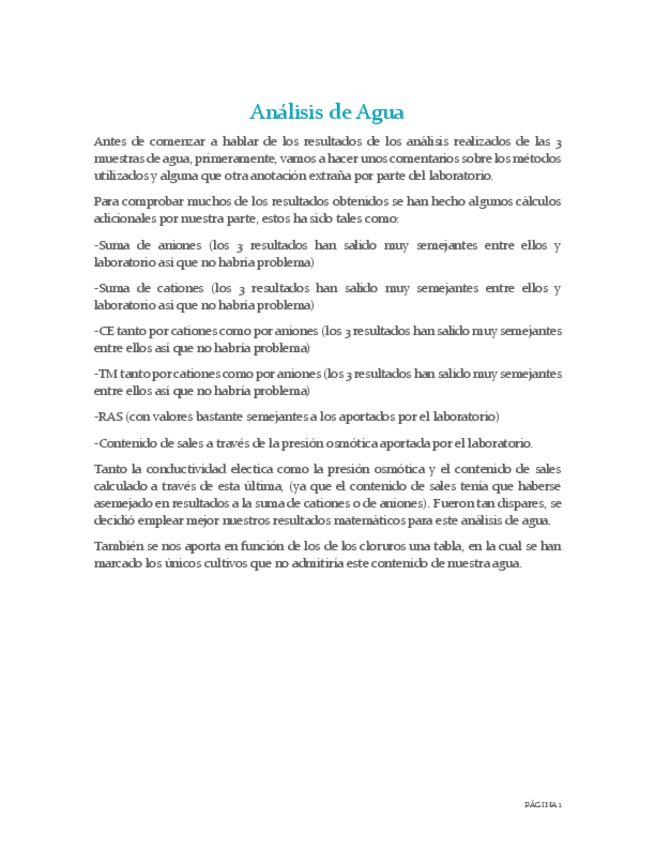 Análisis de Agua

Antes de comenzar a hablar de los resultados de los análisis realizados de las 3 muestras de agua, primeramente, vamos a hacer unos comentarios sobre los métodos utilizados y alguna que otra anotación extraña por parte del laboratorio.

Para comprobar muchos de los resultados obtenidos se han hecho algunos cálculos adicionales por nuestra parte, estos ha sido tales como:

-Suma de aniones (los 3 resultados han salido muy semejantes entre ellos y laboratorio así que no habría problema)

-Suma de cationes (los 3 resultados han salido muy semejantes entre ellos y laboratorio así que no habría problema)

-CE tanto por cationes como por aniones (los 3 resultados han salido muy semejantes entre ellos así que no habría problema)

-TM tanto por cationes como por aniones (los 3 resultados han salido muy semejantes entre ellos así que no habría problema)

-RAS (con valores bastante semejantes a los aportados por el laboratorio)

-Contenido de sales a través de la presión osmótica aportada por el laboratorio.

Tanto la conductividad electica como la presión osmótica y el contenido de sales calculado a través de esta última, (ya que el contenido de sales tenía que haberse asemejado en resultados a la suma de cationes o de aniones). Fueron tan dispares, se decidió emplear mejor nuestros resultados matemáticos para este análisis de agua.

También se nos aporta en función de los de los cloruros una tabla, en la cual se han marcado los únicos cultivos que no admitiría este contenido de nuestra agua.

PÁGINA 1